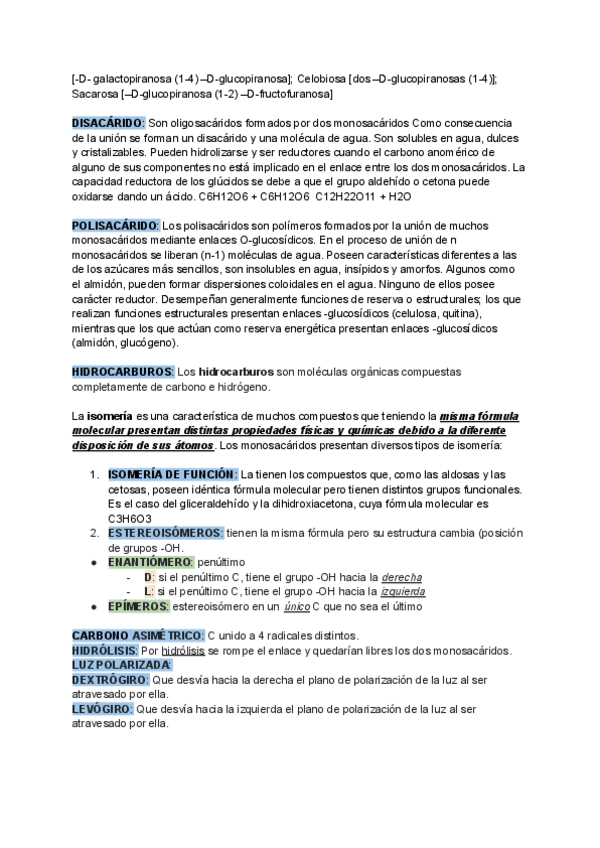 [-D- galactopiranosa (1-4) –D-glucopiranosa]; Celobiosa [dos –D-glucopiranosas (1-4)]; Sacarosa [–D-glucopiranosa (1-2) –D-fructofuranosa]

DISACÁRIDO: Son oligosacáridos formados por dos monosacáridos Como consecuencia de la unión se forman un disacárido y una molécula de agua. Son solubles en agua, dulces y cristalizables. Pueden hidrolizarse y ser reductores cuando el carbono anomérico de alguno de sus componentes no está implicado en el enlace entre los dos monosacáridos. La capacidad reductora de los glúcidos se debe a que el grupo aldehído o cetona puede oxidarse dando un ácido. C6H12O6 + C6H12O6 C12H22O11 + H2O

POLISACÁRIDO: Los polisacáridos son polímeros formados por la unión de muchos monosacáridos mediante enlaces O-glucosídicos. En el proceso de unión de n monosacáridos se liberan (n-1) moléculas de agua. Poseen características diferentes a las de los azúcares más sencillos, son insolubles en agua, insípidos y amorfos. Algunos como el almidón, pueden formar dispersiones coloidales en el agua. Ninguno de ellos posee carácter reductor. Desempeñan generalmente funciones de reserva o estructurales; los que realizan funciones estructurales presentan enlaces -glucosídicos (celulosa, quitina), mientras que los que actúan como reserva energética presentan enlaces -glucosídicos (almidón, glucógeno).

HIDROCARBUROS: Los hidrocarburos son moléculas orgánicas compuestas completamente de carbono e hidrógeno.

La isomería es una característica de muchos compuestos que teniendo la misma fórmula molecular presentan distintas propiedades físicas y químicas debido a la diferente disposición de sus átomos. Los monosacáridos presentan diversos tipos de isomería:

1. ISOMERÍA DE FUNCIÓN: La tienen los compuestos que, como las aldosas y las cetosas, poseen idéntica fórmula molecular pero tienen distintos grupos funcionales. Es el caso del gliceraldehído y la dihidroxiacetona, cuya fórmula molecular es C3H6O3
2. ESTEREOISÓMEROS: tienen la misma fórmula pero su estructura cambia (posición de grupos -OH.
● ENANTIÓMERO: penúltimo
- D: si el penúltimo C, tiene el grupo -OH hacia la derecha
- L: si el penúltimo C, tiene el grupo -OH hacia la izquierda
● EPÍMEROS: estereoisómero en un único C que no sea el último

CARBONO ASIMÉTRICO: C unido a 4 radicales distintos.
HIDRÓLISIS: Por hidrólisis se rompe el enlace y quedarían libres los dos monosacáridos.
LUZ POLARIZADA:
DEXTRÓGIRO: Que desvía hacia la derecha el plano de polarización de la luz al ser atravesado por ella.
LEVÓGIRO: Que desvía hacia la izquierda el plano de polarización de la luz al ser atravesado por ella.